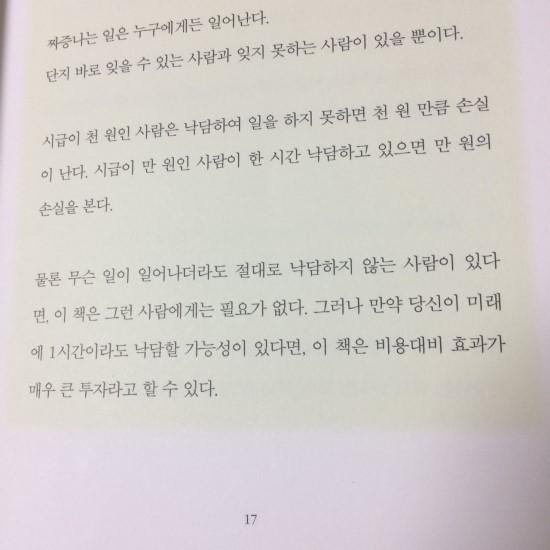 짜증나는 일은 누구에게든 일어난다.

단지 바로 잊을 수 있는 사람과 잊지 못하는 사람이 있을 뿐이다.

시급이 천 원인 사람은 낙담하여 일을 하지 못하면 천 원 만큼 손실이 난다. 시급이 만 원인 사람이 한 시간 낙담하고 있으면 만 원의 손실을 본다.

물론 무슨 일이 일어나더라도 절대로 낙담하지 않는 사람이 있다면, 이 책은 그런 사람에게는 필요가 없다. 그러나 만약 당신이 미래에 1시간이라도 낙담할 가능성이 있다면, 이 책은 비용대비 효과가 매우 큰 투자라고 할 수 있다.

17